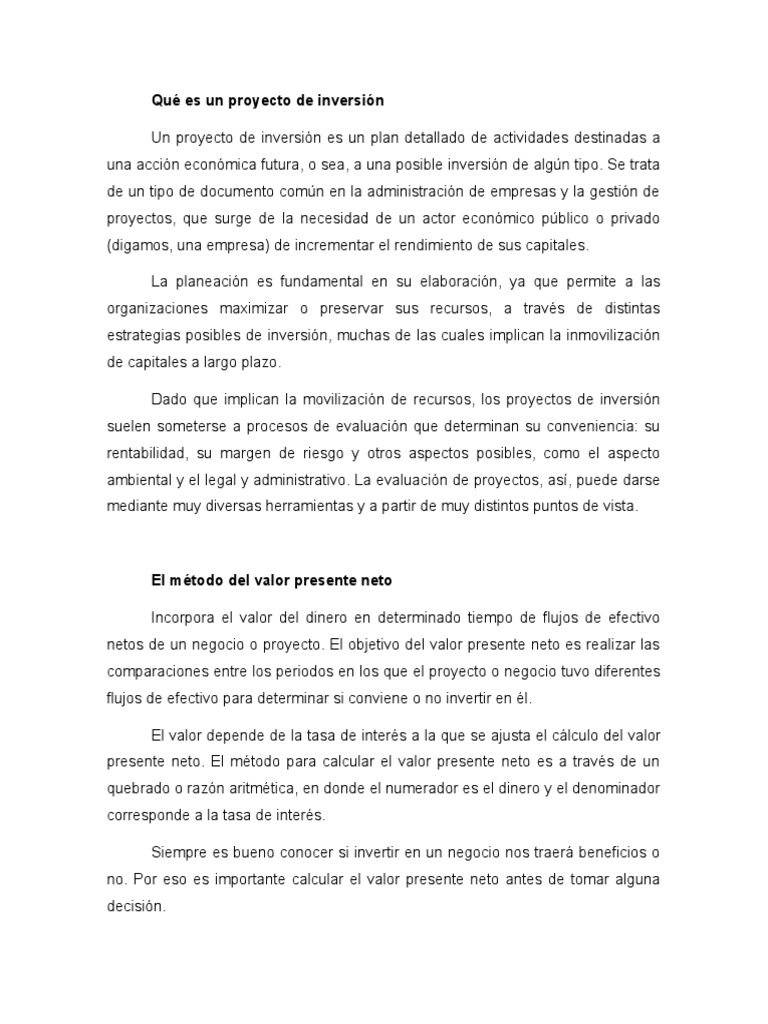 Qué es un proyecto de inversión

Un proyecto de inversión es un plan detallado de actividades destinadas a una acción económica futura, o sea, a una posible inversión de algún tipo. Se trata de un tipo de documento común en la administración de empresas y la gestión de proyectos, que surge de la necesidad de un actor económico público o privado (digamos, una empresa) de incrementar el rendimiento de sus capitales.

La planeación es fundamental en su elaboración, ya que permite a las organizaciones maximizar o preservar sus recursos, a través de distintas estrategias posibles de inversión, muchas de las cuales implican la inmovilización de capitales a largo plazo.

Dado que implican la movilización de recursos, los proyectos de inversión suelen someterse a procesos de evaluación que determinan su conveniencia: su rentabilidad, su margen de riesgo y otros aspectos posibles, como el aspecto ambiental y el legal y administrativo. La evaluación de proyectos, así, puede darse mediante muy diversas herramientas y a partir de muy distintos puntos de vista.

El método del valor presente neto

Incorpora el valor del dinero en determinado tiempo de flujos de efectivo netos de un negocio o proyecto. El objetivo del valor presente neto es realizar las comparaciones entre los periodos en los que el proyecto o negocio tuvo diferentes flujos de efectivo para determinar si conviene o no invertir en él.

El valor depende de la tasa de interés a la que se ajusta el cálculo del valor presente neto. El método para calcular el valor presente neto es a través de un quebrado o razón aritmética, en donde el numerador es el dinero y el denominador corresponde a la tasa de interés.

Siempre es bueno conocer si invertir en un negocio nos traerá beneficios o no. Por eso es importante calcular el valor presente neto antes de tomar alguna decisión.